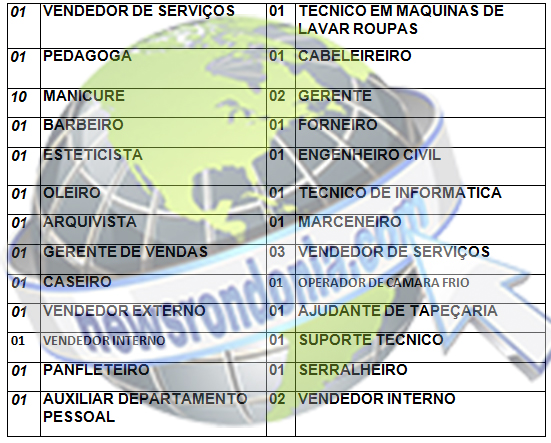 | 01 | VENDEDOR DE SERVIÇOS | 01 | TECNICO EM MAQUINAS DE LAVAR ROUPAS |
|---|---|---|---|
| 01 | PEDAGOGA | 01 | CABELEIREIRO |
| 10 | MANICURE | 02 | GERENTE |
| 01 | BARBEIRO | 01 | FORNEIRO |
| 01 | ESTETICISTA | 01 | ENGENHEIRO CIVIL |
| 01 | OLEIRO | 01 | TECNICO DE INFORMATICA |
| 01 | ARQUIVISTA | 01 | MARCENEIRO |
| 01 | GERENTE DE VENDAS | 03 | VENDEDOR DE SERVIÇOS |
| 01 | CASEIRO | 01 | OPERADOR DE CAMARA FRIO |
| 01 | VENDEDOR EXTERNO | 01 | AJUDANTE DE TAPEÇARIA |
| 01 | VENDEDOR INTERNO | 01 | SUPORTE TECNICO |
| 01 | PANFLETEIRO | 01 | SERRALHEIRO |
| 01 | AUXILIAR DEPARTAMENTO PESSOAL | 02 | VENDEDOR INTERNO |

newsrondonia.com